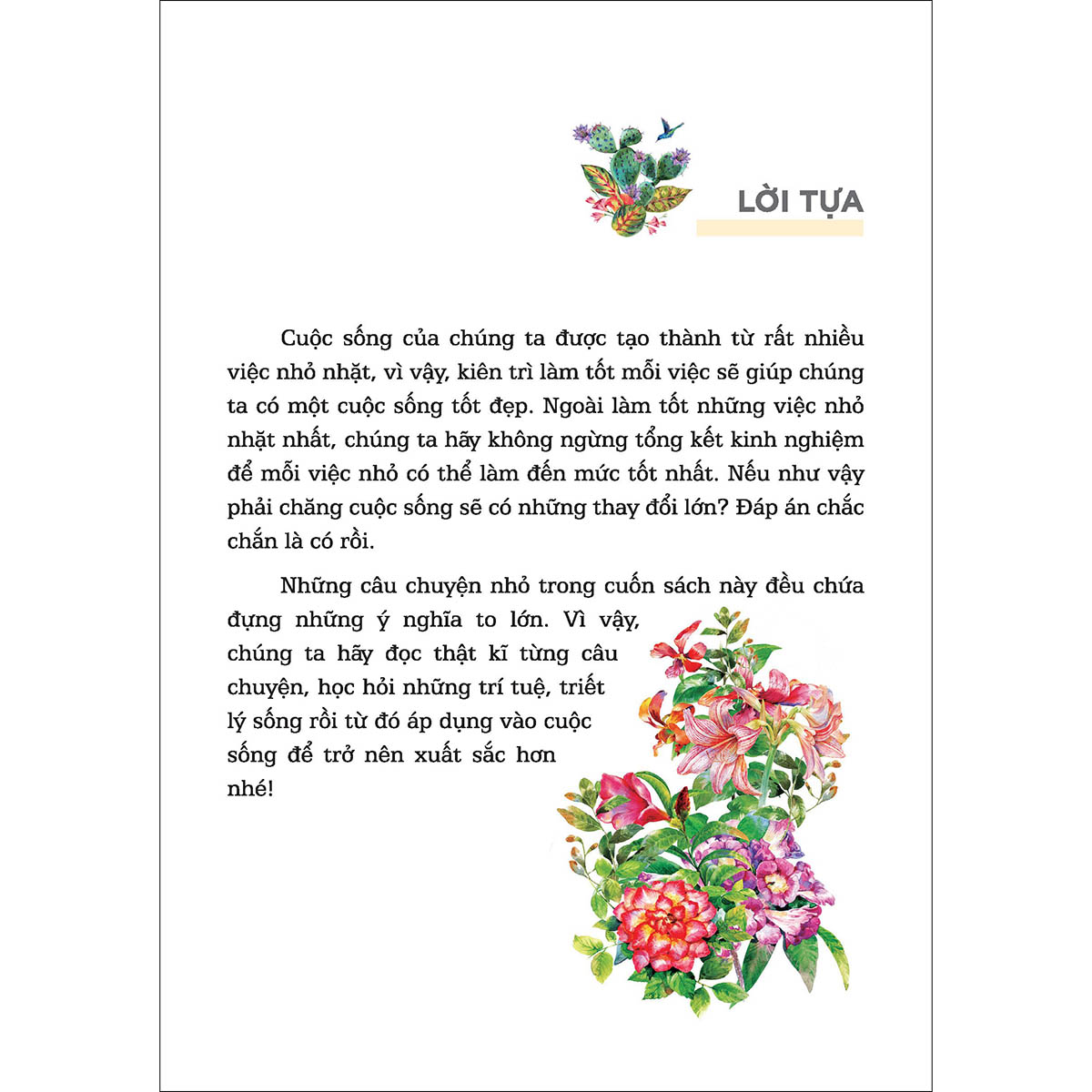 LỜI TỰA

Cuộc sống của chúng ta được tạo thành từ rất nhiều việc nhỏ nhặt, vì vậy, kiên trì làm tốt mỗi việc sẽ giúp chúng ta có một cuộc sống tốt đẹp. Ngoài làm tốt những việc nhỏ nhặt nhất, chúng ta hãy không ngừng tổng kết kinh nghiệm để mỗi việc nhỏ có thể làm đến mức tốt nhất. Nếu như vậy phải chăng cuộc sống sẽ có những thay đổi lớn? Đáp án chắc chắn là có rồi.

Những câu chuyện nhỏ trong cuốn sách này đều chứa đựng những ý nghĩa to lớn. Vì vậy, chúng ta hãy đọc thật kĩ từng câu chuyện, học hỏi những trí tuệ, triết lý sống rồi từ đó áp dụng vào cuộc sống để trở nên xuất sắc hơn nhé!